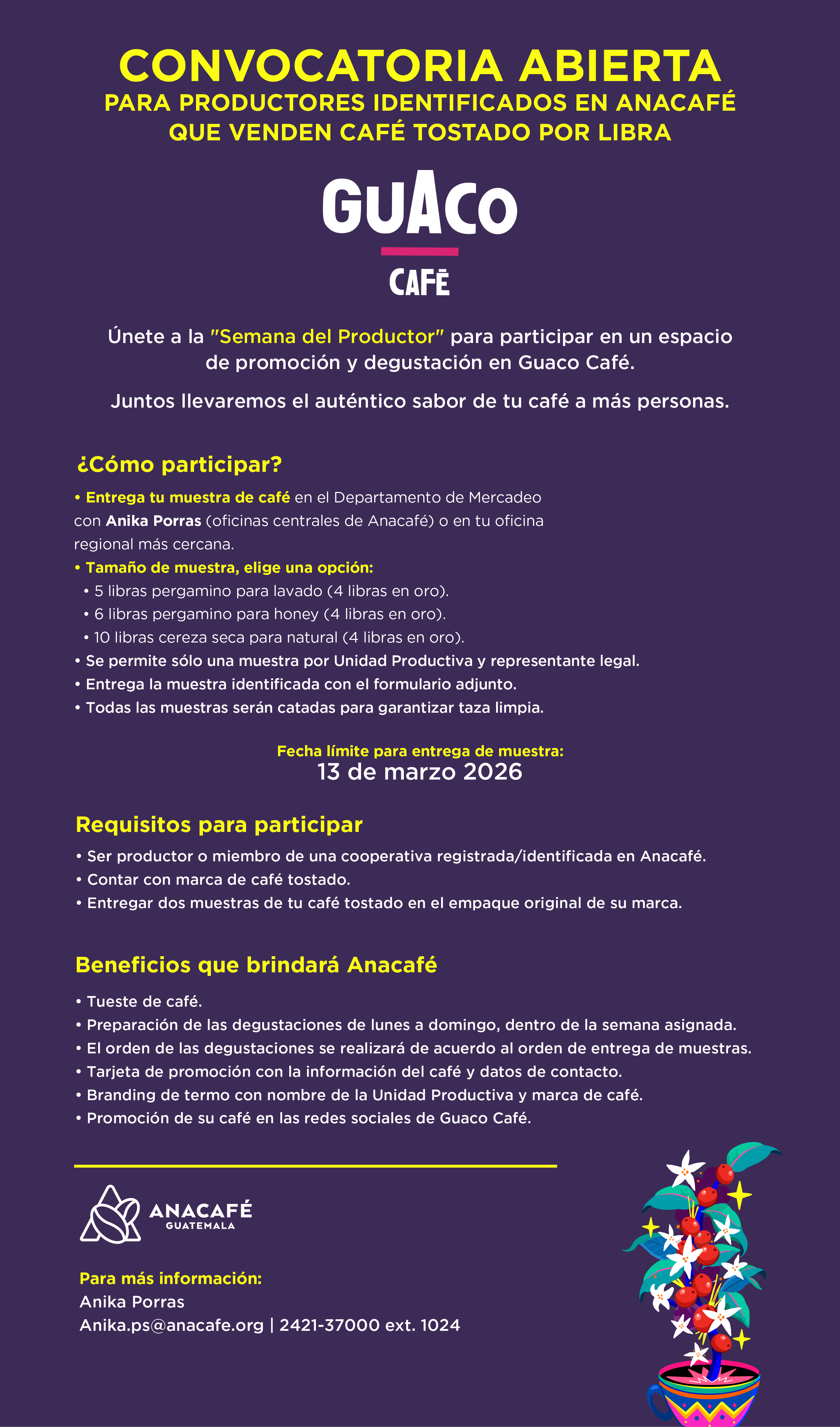 CONVOCATORIA ABIERTA
PARA PRODUCTORES IDENTIFICADOS EN ANACAFÉ QUE VENDEN CAFÉ TOSTADO POR LIBRA

GUACO
CAFÉ

Únete a la "Semana del Productor" para participar en un espacio de promoción y degustación en Guaco Café.

Juntos llevaremos el auténtico sabor de tu café a más personas.

¿Cómo participar?

• Entrega tu muestra de café en el Departamento de Mercadeo con Anika Porras (oficinas centrales de Anacafé) o en tu oficina regional más cercana.
• Tamaño de muestra, elige una opción:
• 5 libras pergamino para lavado (4 libras en oro).
• 6 libras pergamino para honey (4 libras en oro).
• 10 libras cereza seca para natural (4 libras en oro).
• Se permite sólo una muestra por Unidad Productiva y representante legal.
• Entrega la muestra identificada con el formulario adjunto.
• Todas las muestras serán catadas para garantizar taza limpia.

Fecha límite para entrega de muestra:
13 de marzo 2026

Requisitos para participar

• Ser productor o miembro de una cooperativa registrada/identificada en Anacafé.
• Contar con marca de café tostado.
• Entregar dos muestras de tu café tostado en el empaque original de su marca.

Beneficios que brindará Anacafé

• Tueste de café.
• Preparación de las degustaciones de lunes a domingo, dentro de la semana asignada.
• El orden de las degustaciones se realizará de acuerdo al orden de entrega de muestras.
• Tarjeta de promoción con la información del café y datos de contacto.
• Branding de termo con nombre de la Unidad Productiva y marca de café.
• Promoción de su café en las redes sociales de Guaco Café.

ANACAFÉ
GUATEMALA

Para más información:
Anika Porras
Anika.ps@anacafe.org | 2421-37000 ext. 1024